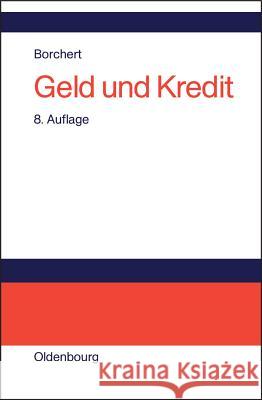 Borchert

Geld und Kredit

8. Auflage

Oldenbourg

Kraina Książek